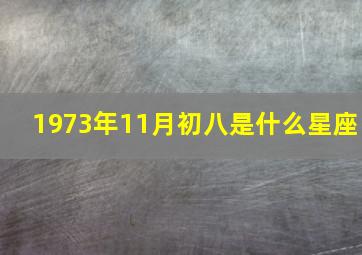 1973年11月初八是什么星座